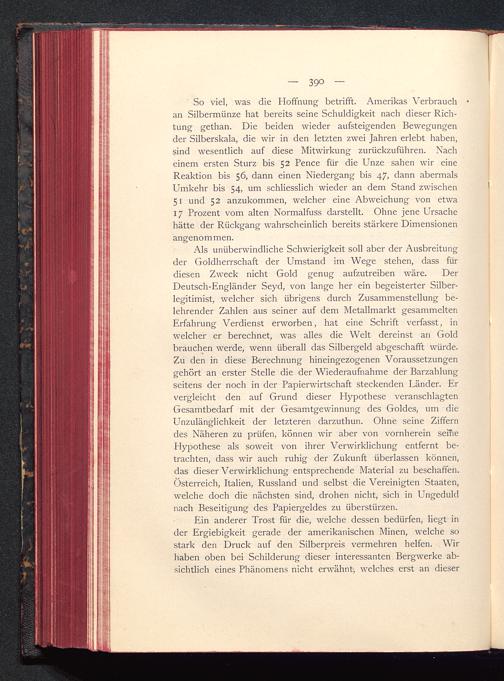 — 390 —

So viel, was die Hoffnung betrifft. Amerikas Verbrauch an Silbermünze hat bereits seine Schuldigkeit nach dieser Richtung gethan. Die beiden wieder aufsteigenden Bewegungen der Silberskala, die wir in den letzten zwei Jahren erlebt haben, sind wesentlich auf diese Mitwirkung zurückzuführen. Nach einem ersten Sturz bis 52 Pence für die Unze sahen wir eine Reaktion bis 56, dann einen Niedergang bis 47, dann abermals Umkehr bis 54, um schliesslich wieder an dem Stand zwischen 51 und 52 anzukommen, welcher eine Abweichung von etwa 17 Prozent vom alten Normalfuss darstellt. Ohne jene Ursache hätte der Rückgang wahrscheinlich bereits stärkere Dimensionen angenommen.

Als unüberwindliche Schwierigkeit soll aber der Ausbreitung der Goldherrschaft der Umstand im Wege stehen, dass für diesen Zweck nicht Gold genug aufzutreiben wäre. Der Deutsch-Engländer Seyd, von lange her ein begeisterter Silberlegitimist, welcher sich übrigens durch Zusammenstellung belehrender Zahlen aus seiner auf dem Metallmarkt gesammelten Erfahrung Verdienst erworben, hat eine Schrift verfasst, in welcher er berechnet, was alles die Welt dereinst an Gold brauchen werde, wenn überall das Silbergeld abgeschafft würde. Zu den in diese Berechnung hineingezogenen Voraussetzungen gehört an erster Stelle die der Wiederaufnahme der Barzahlung seitens der noch in der Papierwirtschaft steckenden Länder. Er vergleicht den auf Grund dieser Hypothese veranschlagten Gesamtbedarf mit der Gesamtgewinnung des Goldes, um die Unzulänglichkeit der letzteren darzuthun. Ohne seine Ziffern des Näheren zu prüfen, können wir aber von vornherein seine Hypothese als soweit von ihrer Verwirklichung entfernt betrachten, dass wir auch ruhig der Zukunft überlassen können, das dieser Verwirklichung entsprechende Material zu beschaffen. Österreich, Italien, Russland und selbst die Vereinigten Staaten, welche doch die nächsten sind, drohen nicht, sich in Ungeduld nach Beseitigung des Papiergeldes zu überstürzen.

Ein anderer Trost für die, welche dessen bedürfen, liegt in der Ergiebigkeit gerade der amerikanischen Minen, welche so stark den Druck auf den Silberpreis vermehren helfen. Wir haben oben bei Schilderung dieser interessanten Bergwerke absichtlich eines Phänomens nicht erwähnt, welches erst an dieser